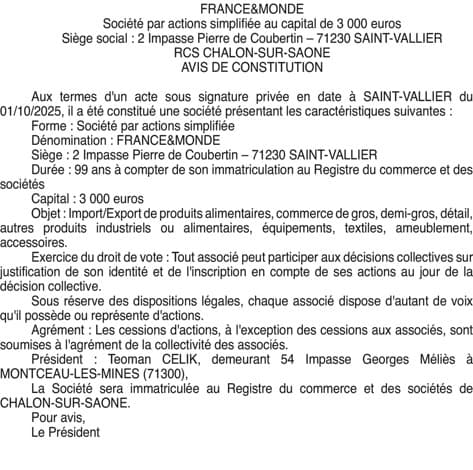 FRANCE&MONDE
Société par actions simplifiée au capital de 3 000 euros
Siège social : 2 Impasse Pierre de Coubertin – 71230 SAINT-VALLIER
RCS CHALON-SUR-SAONE
AVIS DE CONSTITUTION

Aux termes d'un acte sous signature privée en date à SAINT-VALLIER du 01/10/2025, il a été constitué une société présentant les caractéristiques suivantes :
Forme : Société par actions simplifiée
Dénomination : FRANCE&MONDE
Siège : 2 Impasse Pierre de Coubertin – 71230 SAINT-VALLIER
Durée : 99 ans à compter de son immatriculation au Registre du commerce et des sociétés
Capital : 3 000 euros
Objet : Import/Export de produits alimentaires, commerce de gros, demi-gros, détail, autres produits industriels ou alimentaires, équipements, textiles, ameublement, accessoires.
Exercice du droit de vote : Tout associé peut participer aux décisions collectives sur justification de son identité et de l'inscription en compte de ses actions au jour de la décision collective.
Sous réserve des dispositions légales, chaque associé dispose d'autant de voix qu'il possède ou représente d'actions.
Agrément : Les cessions d'actions, à l'exception des cessions aux associés, sont soumises à l'agrément de la collectivité des associés.
Président : Teoman CELIK, demeurant 54 Impasse Georges Méliès à MONTCEAU-LES-MINES (71300),
La Société sera immatriculée au Registre du commerce et des sociétés de CHALON-SUR-SAONE.
Pour avis,
Le Président